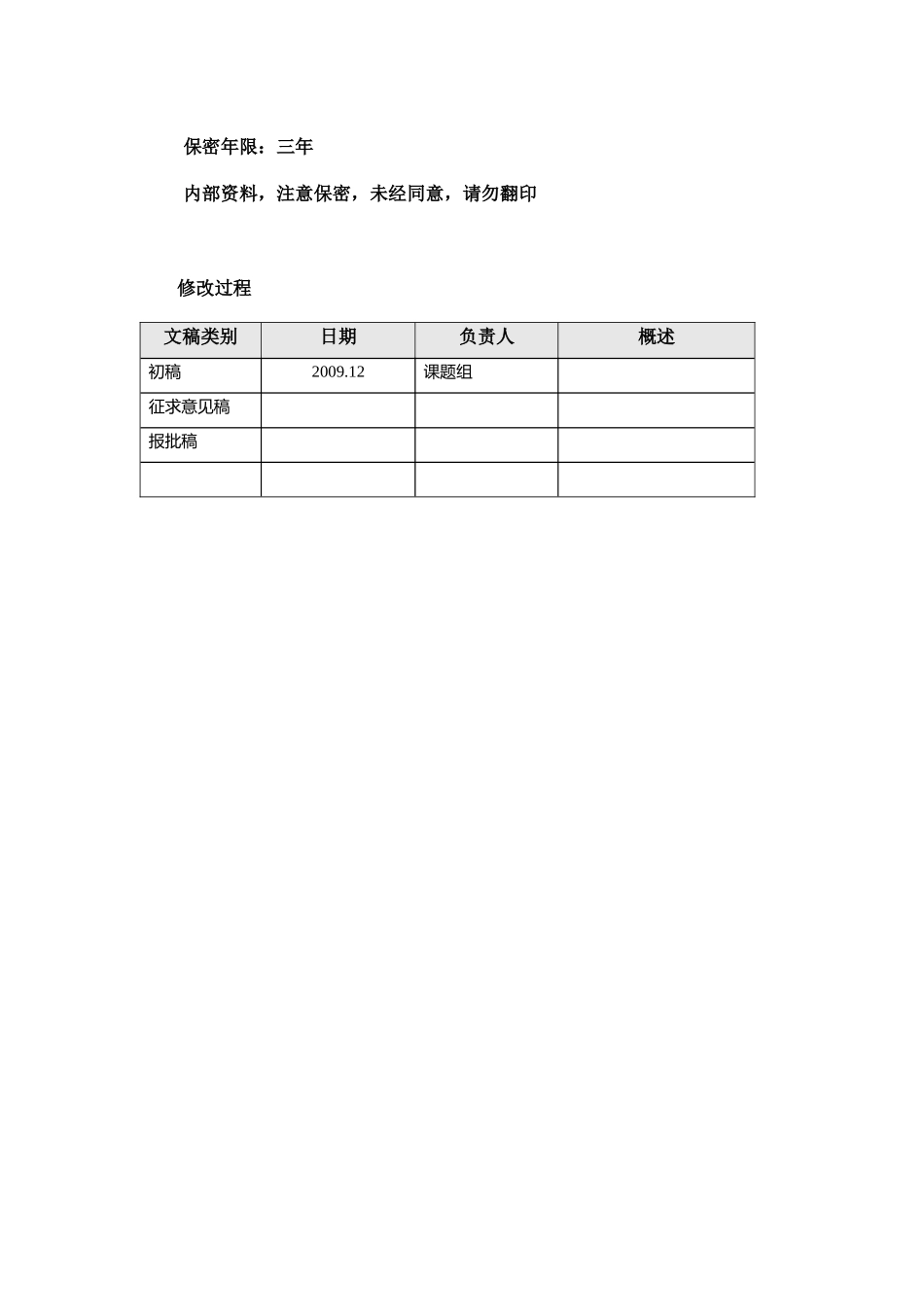 保密年限：三年

内部资料，注意保密，未经同意，请勿翻印

修改过程

| 文稿类别 | 日期 | 负责人 | 概述 |
|---|---|---|---|
| 初稿 | 2009.12 | 课题组 | |
| 征求意见稿 | | | |
| 报批稿 | | | |
| | | | |